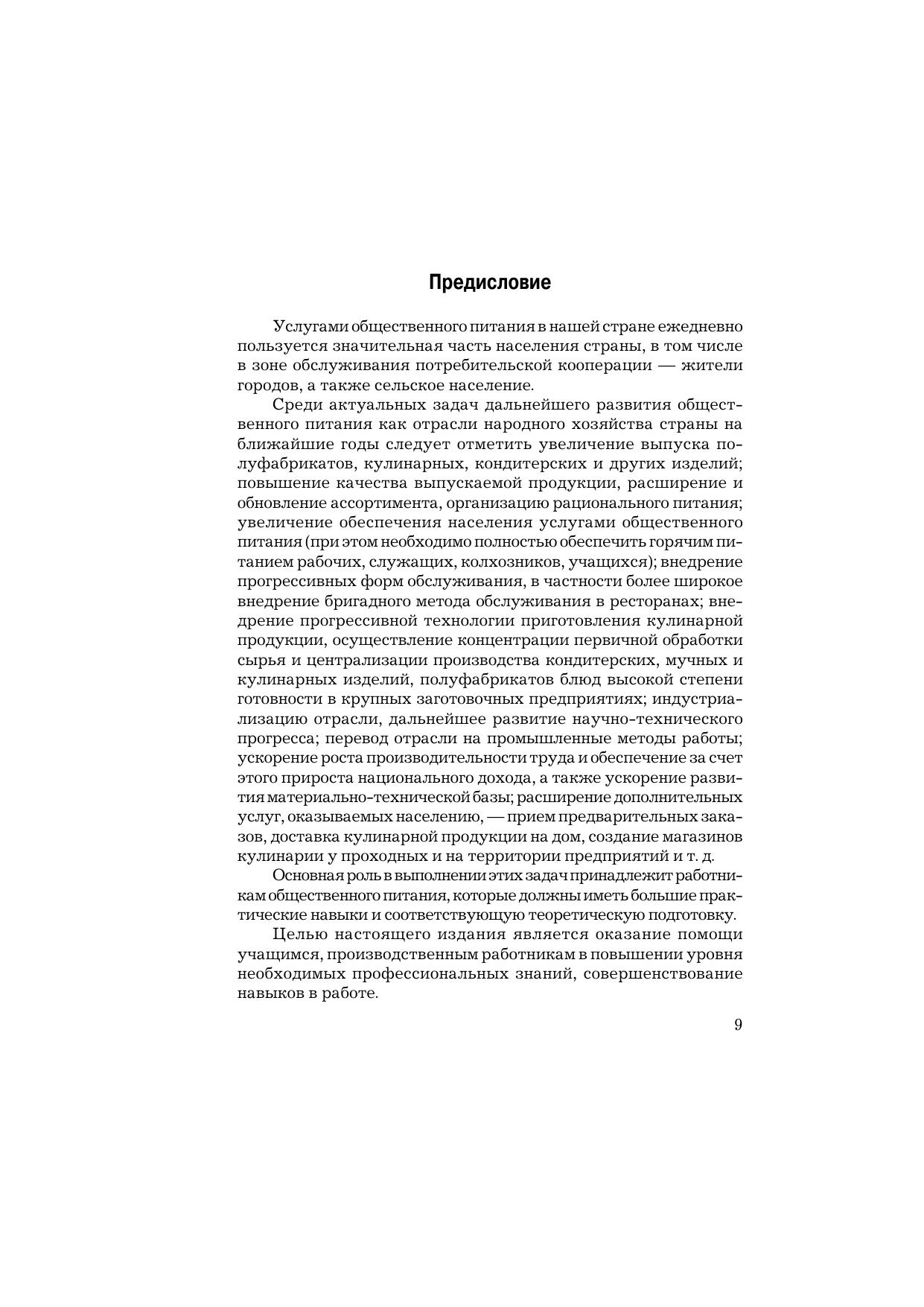 Предисловие

Услугами общественного питания в нашей стране ежедневно пользуется значительная часть населения страны, в том числе в зоне обслуживания потребительской кооперации — жители городов, а также сельское население.

Среди актуальных задач дальнейшего развития общественного питания как отрасли народного хозяйства страны на ближайшие годы следует отметить увеличение выпуска полуфабрикатов, кулинарных, кондитерских и других изделий; повышение качества выпускаемой продукции, расширение и обновление ассортимента, организацию рационального питания; увеличение обеспечения населения услугами общественного питания (при этом необходимо полностью обеспечить горячим питанием рабочих, служащих, колхозников, учащихся); внедрение прогрессивных форм обслуживания, в частности более широкое внедрение бригадного метода обслуживания в ресторанах; внедрение прогрессивной технологии приготовления кулинарной продукции, осуществление концентрации первичной обработки сырья и централизации производства кондитерских, мучных и кулинарных изделий, полуфабрикатов блюд высокой степени готовности в крупных заготовочных предприятиях; индустриализацию отрасли, дальнейшее развитие научно-технического прогресса; перевод отрасли на промышленные методы работы; ускорение роста производительности труда и обеспечение за счет этого прироста национального дохода, а также ускорение развития материально-технической базы; расширение дополнительных услуг, оказываемых населению, — прием предварительных заказов, доставка кулинарной продукции на дом, создание магазинов кулинарии у проходных и на территории предприятий и т. д.

Основная роль в выполнении этих задач принадлежит работникам общественного питания, которые должны иметь большие практические навыки и соответствующую теоретическую подготовку.

Целью настоящего издания является оказание помощи учащимся, производственным работникам в повышении уровня необходимых профессиональных знаний, совершенствование навыков в работе.

9